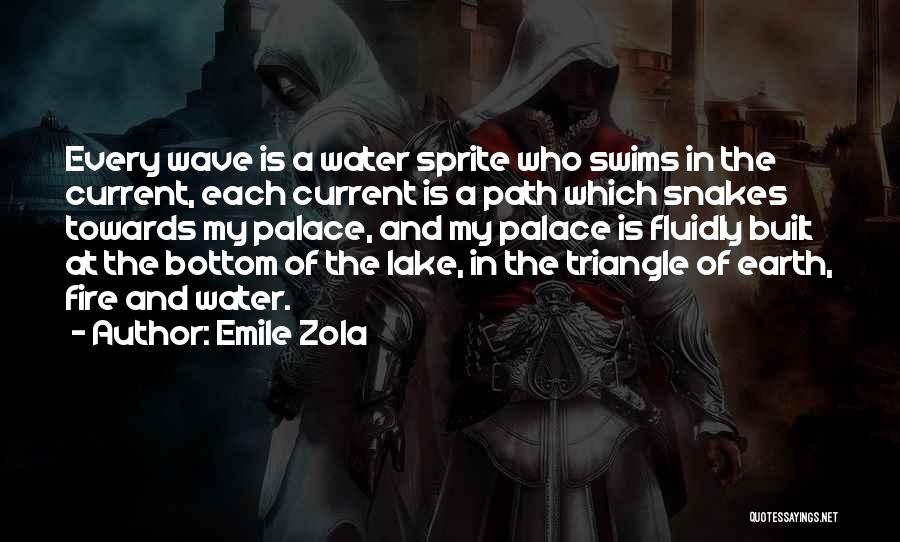 Every wave is a water sprite who swims in the current, each current is a path which snakes towards my palace, and my palace is fluidly built at the bottom of the lake, in the triangle of earth, fire and water.

- Author: Emile Zola

QUOTESSAYINGS.NET